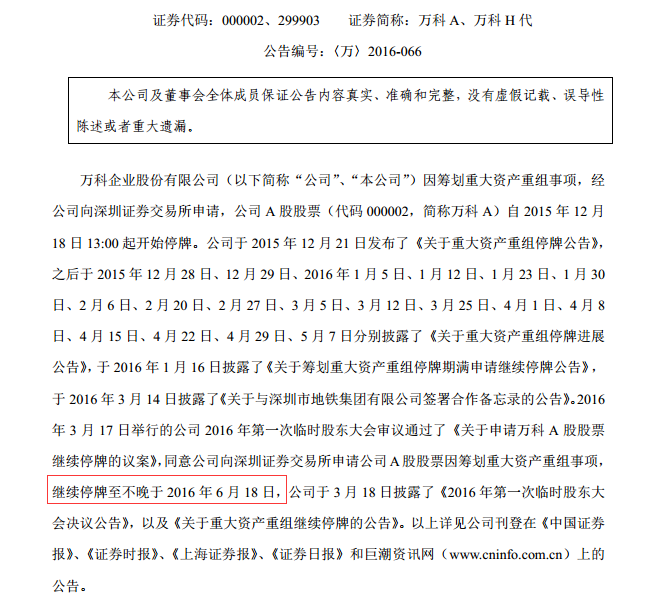 证券代码：000002、299903　　证券简称：万科 A、万科 H 代

公告编号：〈万〉2016-066

本公司及董事会全体成员保证公告内容真实、准确和完整，没有虚假记载、误导性陈述或者重大遗漏。

万科企业股份有限公司（以下简称“公司”、“本公司”）因筹划重大资产重组事项，经公司向深圳证券交易所申请，公司 A 股股票（代码 000002，简称万科 A）自 2015 年 12 月 18 日 13:00 起开始停牌。公司于 2015 年 12 月 21 日发布了《关于重大资产重组停牌公告》，之后于 2015 年 12 月 28 日、12 月 29 日、2016 年 1 月 5 日、1 月 12 日、1 月 23 日、1 月 30 日、2 月 6 日、2 月 20 日、2 月 27 日、3 月 5 日、3 月 12 日、3 月 25 日、4 月 1 日、4 月 8 日、4 月 15 日、4 月 22 日、4 月 29 日，5 月 7 日分别披露了《关于重大资产重组停牌进展公告》，于 2016 年 1 月 16 日披露了《关于筹划重大资产重组停牌期满申请继续停牌公告》，于 2016 年 3 月 14 日披露了《关于与深圳市地铁集团有限公司签署合作备忘录的公告》。2016 年 3 月 17 日举行的公司 2016 年第一次临时股东大会审议通过了《关于申请万科 A 股股票继续停牌的议案》，同意公司向深圳证券交易所申请公司 A 股股票因筹划重大资产重组事项，继续停牌至不晚于 2016 年 6 月 18 日，公司于 3 月 18 日披露了《2016 年第一次临时股东大会决议公告》，以及《关于重大资产重组继续停牌的公告》。以上详见公司刊登在《中国证券报》、《证券时报》、《上海证券报》、《证券日报》和巨潮资讯网（www.cninfo.com.cn）上的公告。